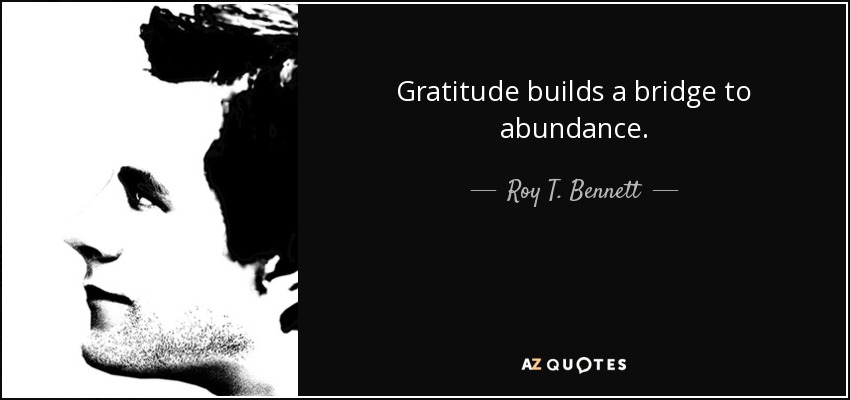 Gratitude builds a bridge to abundance.

— Roy T. Bennett —

AZ QUOTES